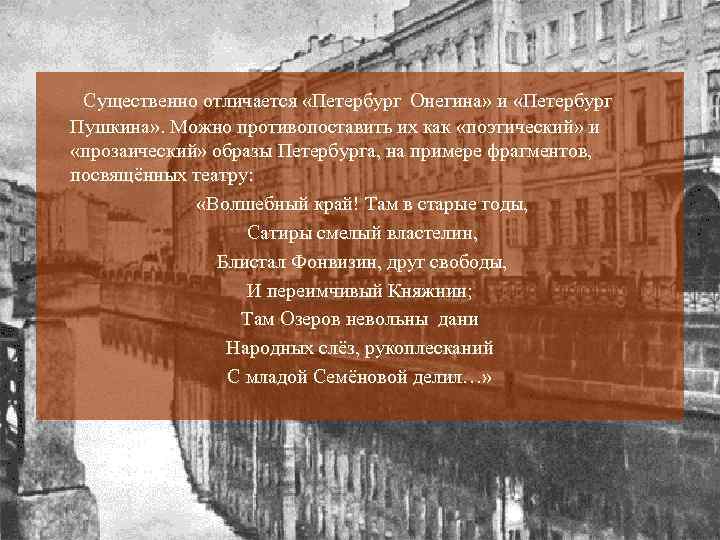 Существенно отличается «Петербург Онегина» и «Петербург Пушкина». Можно противопоставить их как «поэтический» и «прозаический» образы Петербурга, на примере фрагментов, посвящённых театру:

«Волшебный край! Там в старые годы,
Сатиры смелый властелин,
Блистал Фонвизин, друг свободы,
И переимчивый Княжнин;
Там Озеров невольны дани
Народных слёз, рукоплесканий
С младой Семёновой делил…»